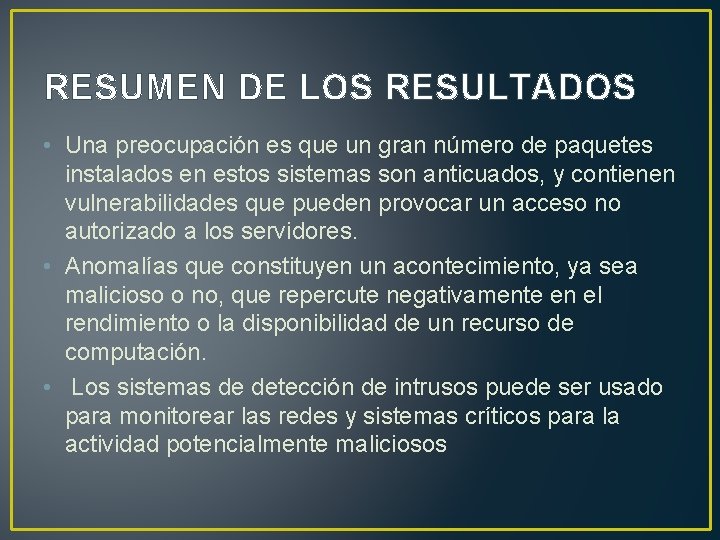 RESUMEN DE LOS RESULTADOS

• Una preocupación es que un gran número de paquetes instalados en estos sistemas son anticuados, y contienen vulnerabilidades que pueden provocar un acceso no autorizado a los servidores.

• Anomalías que constituyen un acontecimiento, ya sea malicioso o no, que repercute negativamente en el rendimiento o la disponibilidad de un recurso de computación.

• Los sistemas de detección de intrusos puede ser usado para monitorear las redes y sistemas críticos para la actividad potencialmente maliciosos